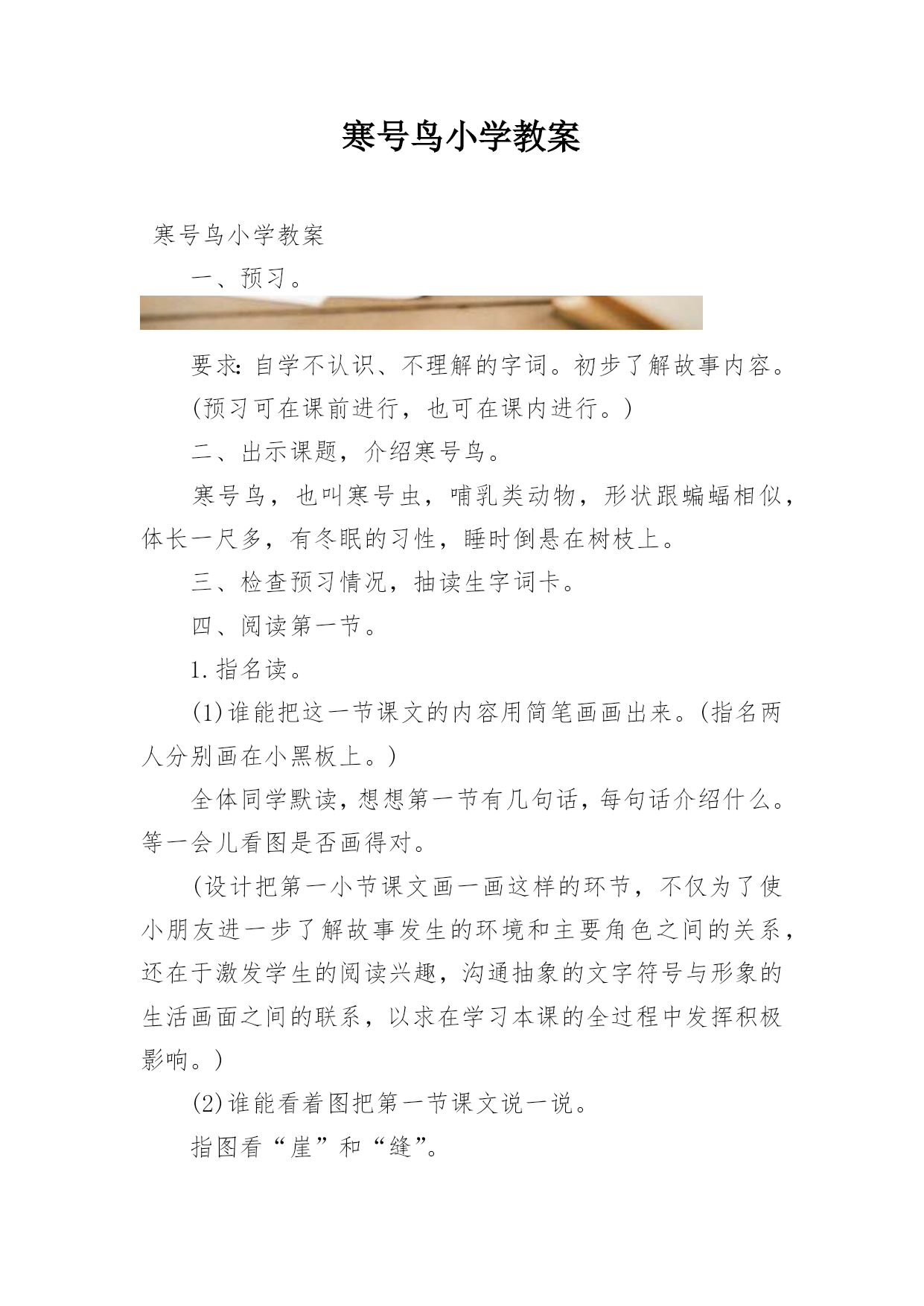 寒号鸟小学教案

寒号鸟小学教案

一、预习。

要求：自学不认识、不理解的字词。初步了解故事内容。

(预习可在课前进行，也可在课内进行。)

二、出示课题，介绍寒号鸟。

寒号鸟，也叫寒号虫，哺乳类动物，形状跟蝙蝠相似，体长一尺多，有冬眠的习性，睡时倒悬在树枝上。

三、检查预习情况，抽读生字词卡。

四、阅读第一节。

1.指名读。

(1)谁能把这一节课文的内容用简笔画画出来。(指名两人分别画在小黑板上。)

全体同学默读，想想第一节有几句话，每句话介绍什么。等一会儿看图是否画得对。

(设计把第一小节课文画一画这样的环节，不仅为了使小朋友进一步了解故事发生的环境和主要角色之间的关系，还在于激发学生的阅读兴趣，沟通抽象的文字符号与形象的生活画面之间的联系，以求在学习本课的全过程中发挥积极影响。)

(2)谁能看着图把第一节课文说一说。

指图看“崖”和“缝”。